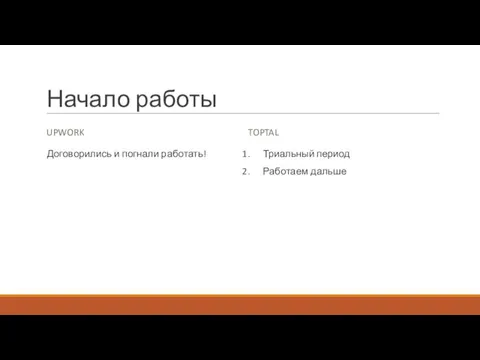 Начало работы

UPWORK

Договорились и погнали работать!

TOPTAL

1. Триальный период
2. Работаем дальше